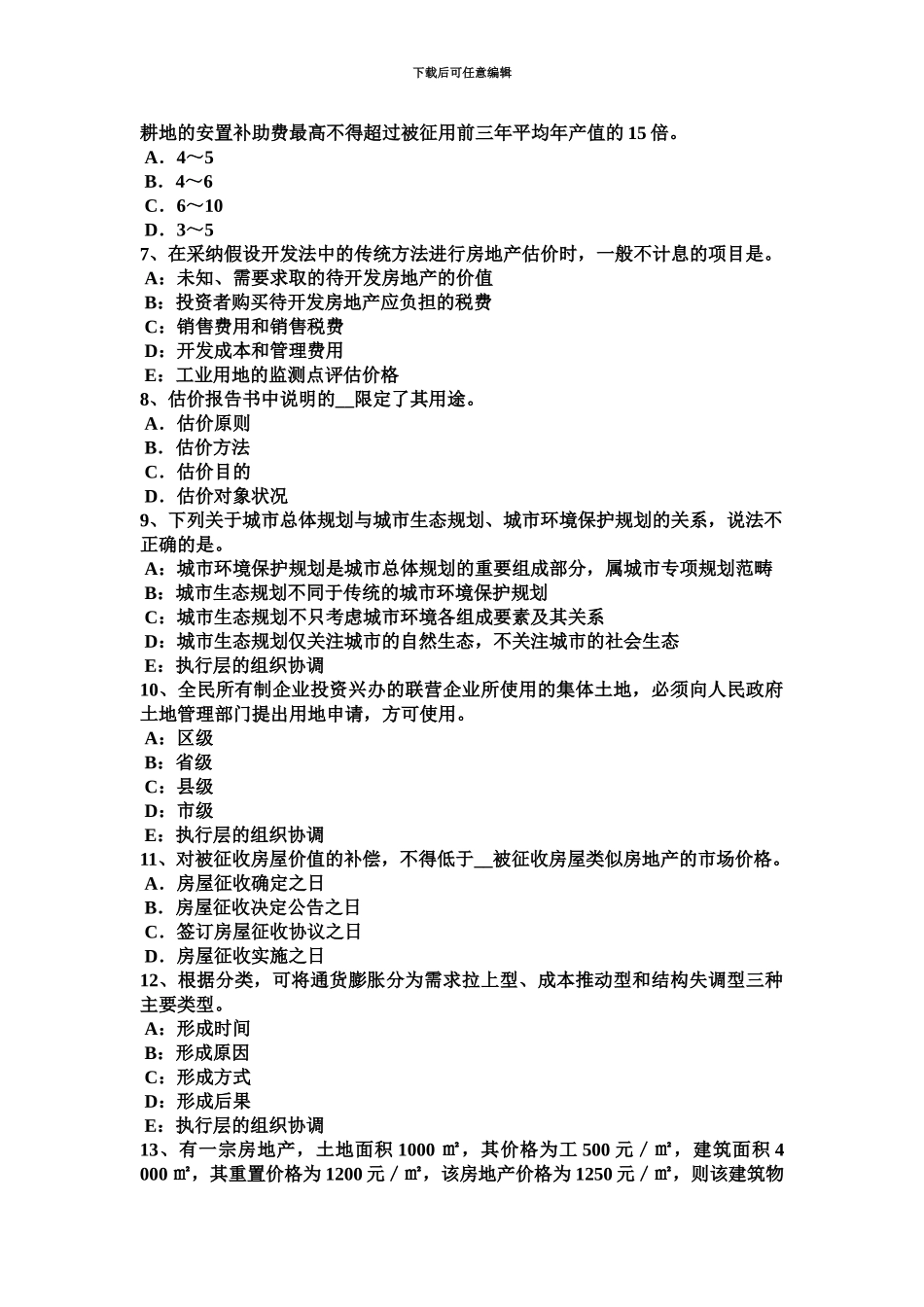 下载后可任意编辑

耕地的安置补助费最高不得超过被征用前三年平均年产值的 15 倍。
A．4～5
B．4～6
C．6～10
D．3～5
7、在采纳假设开发法中的传统方法进行房地产估价时，一般不计息的项目是。
A：未知、需要求取的待开发房地产的价值
B：投资者购买待开发房地产应负担的税费
C：销售费用和销售税费
D：开发成本和管理费用
E：工业用地的监测点评估价格
8、估价报告书中说明的__限定了其用途。
A．估价原则
B．估价方法
C．估价目的
D．估价对象状况
9、下列关于城市总体规划与城市生态规划、城市环境保护规划的关系，说法不正确的是。
A：城市环境保护规划是城市总体规划的重要组成部分，属城市专项规划范畴
B：城市生态规划不同于传统的城市环境保护规划
C：城市生态规划不只考虑城市环境各组成要素及其关系
D：城市生态规划仅关注城市的自然生态，不关注城市的社会生态
E：执行层的组织协调
10、全民所有制企业投资兴办的联营企业所使用的集体土地，必须向人民政府土地管理部门提出用地申请，方可使用。
A：区级
B：省级
C：县级
D：市级
E：执行层的组织协调
11、对被征收房屋价值的补偿，不得低于__被征收房屋类似房地产的市场价格。
A．房屋征收确定之日
B．房屋征收决定公告之日
C．签订房屋征收协议之日
D．房屋征收实施之日
12、根据分类，可将通货膨胀分为需求拉上型、成本推动型和结构失调型三种主要类型。
A：形成时间
B：形成原因
C：形成方式
D：形成后果
E：执行层的组织协调
13、有一宗房地产，土地面积 1000 ㎡，其价格为工 500 元／㎡，建筑面积 4 000 ㎡，其重置价格为 1200 元／㎡，该房地产价格为 1250 元／㎡，则该建筑物